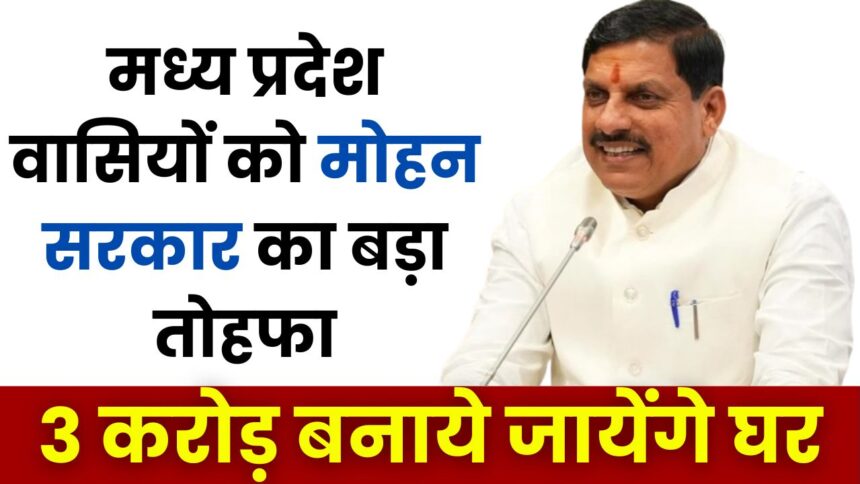 मध्य प्रदेश वासियों को मोहन सरकार का बड़ा तोहफा

3 करोड़ बनाये जायेंगे घर